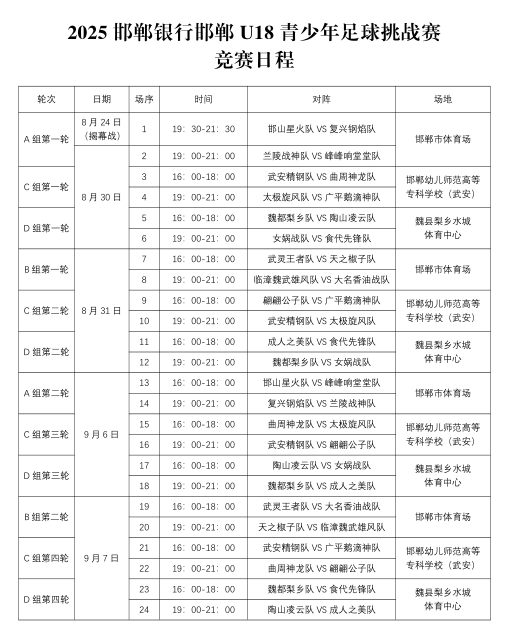 2025 邯郸银行邯郸 U18 青少年足球挑战赛
竞赛日程

| 轮次 | 日期 | 场序 | 时间 | 对阵 | 场地 |
|---|---|---|---|---|---|
| A 组第一轮 | 8 月 24 日（揭幕战） | 1 | 19：30-21：30 | 邯山星火队 VS 复兴钢焰队 | 邯郸市体育场 |
| A 组第一轮 | 8 月 30 日 | 2 | 19：00-21：00 | 兰陵战神队 VS 峰峰响堂堂队 | 邯郸市体育场 |
| C 组第一轮 | 8 月 30 日 | 3 | 16：00-18：00 | 武安精钢队 VS 曲周神龙队 | 邯郸幼儿师范高等专科学校（武安） |
| C 组第一轮 | 8 月 30 日 | 4 | 19：00-21：00 | 太极旋风队 VS 广平鹅滴神队 | 邯郸幼儿师范高等专科学校（武安） |
| D 组第一轮 | 8 月 30 日 | 5 | 16：00-18：00 | 魏都梨乡队 VS 陶山凌云队 | 魏县梨乡水城体育中心 |
| D 组第一轮 | 8 月 30 日 | 6 | 19：00-21：00 | 女娲战队 VS 食代先锋队 | 魏县梨乡水城体育中心 |
| B 组第一轮 | 8 月 31 日 | 7 | 16：00-18：00 | 武灵王者队 VS 天之椒子队 | 邯郸市体育场 |
| B 组第一轮 | 8 月 31 日 | 8 | 19：00-21：00 | 临漳魏武雄风队 VS 大名香油战队 | 邯郸市体育场 |
| C 组第二轮 | 8 月 31 日 | 9 | 16：00-18：00 | 翩翩公子队 VS 广平鹅滴神队 | 邯郸幼儿师范高等专科学校（武安） |
| C 组第二轮 | 8 月 31 日 | 10 | 19：00-21：00 | 武安精钢队 VS 太极旋风队 | 邯郸幼儿师范高等专科学校（武安） |
| D 组第二轮 | 8 月 31 日 | 11 | 16：00-18：00 | 成人之美队 VS 食代先锋队 | 魏县梨乡水城体育中心 |
| D 组第二轮 | 8 月 31 日 | 12 | 19：00-21：00 | 魏都梨乡队 VS 女娲战队 | 魏县梨乡水城体育中心 |
| A 组第二轮 | 9 月 6 日 | 13 | 16：00-18：00 | 邯山星火队 VS 峰峰响堂堂队 | 邯郸市体育场 |
| A 组第二轮 | 9 月 6 日 | 14 | 19：00-21：00 | 复兴钢焰队 VS 兰陵战神队 | 邯郸市体育场 |
| C 组第三轮 | 9 月 6 日 | 15 | 16：00-18：00 | 曲周神龙队 VS 太极旋风队 | 邯郸幼儿师范高等专科学校（武安） |
| C 组第三轮 | 9 月 6 日 | 16 | 19：00-21：00 | 武安精钢队 VS 翩翩公子队 | 邯郸幼儿师范高等专科学校（武安） |
| D 组第三轮 | 9 月 6 日 | 17 | 16：00-18：00 | 陶山凌云队 VS 女娲战队 | 魏县梨乡水城体育中心 |
| D 组第三轮 | 9 月 6 日 | 18 | 19：00-21：00 | 魏都梨乡队 VS 成人之美队 | 魏县梨乡水城体育中心 |
| B 组第二轮 | 9 月 7 日 | 19 | 16：00-18：00 | 武灵王者队 VS 大名香油战队 | 邯郸市体育场 |
| B 组第二轮 | 9 月 7 日 | 20 | 19：00-21：00 | 天之椒子队 VS 临漳魏武雄风队 | 邯郸市体育场 |
| C 组第四轮 | 9 月 7 日 | 21 | 16：00-18：00 | 武安精钢队 VS 广平鹅滴神队 | 邯郸幼儿师范高等专科学校（武安） |
| C 组第四轮 | 9 月 7 日 | 22 | 19：00-21：00 | 曲周神龙队 VS 翩翩公子队 | 邯郸幼儿师范高等专科学校（武安） |
| D 组第四轮 | 9 月 7 日 | 23 | 16：00-18：00 | 魏都梨乡队 VS 食代先锋队 | 魏县梨乡水城体育中心 |
| D 组第四轮 | 9 月 7 日 | 24 | 19：00-21：00 | 陶山凌云队 VS 成人之美队 | 魏县梨乡水城体育中心 |